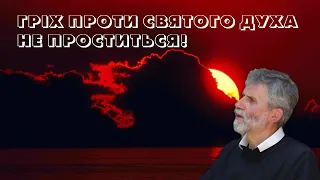 ГРІХ ПРОТИ СВЯТОГО ДУХА НЕ ПРОСТИТЬСЯ!